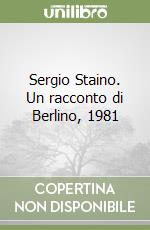 unilibro

Sergio Staino. Un racconto di Berlino, 1981

COPERTINA NON DISPONIBILE